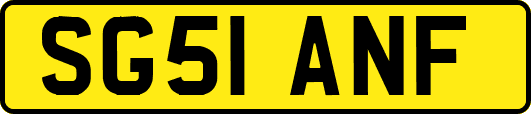 SG51 ANF